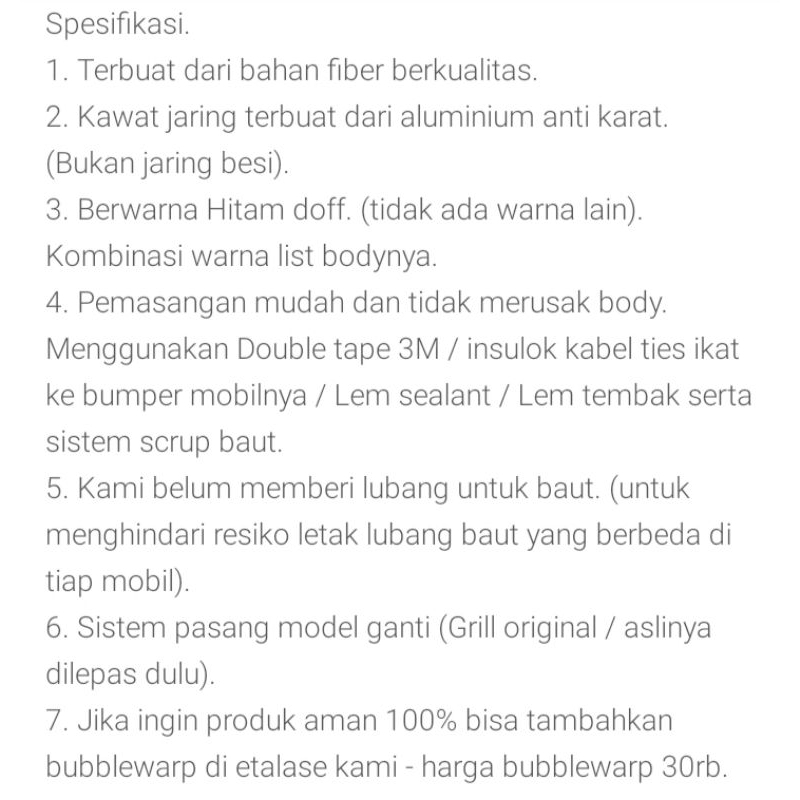 Spesifikasi.
1. Terbuat dari bahan fiber berkualitas.
2. Kawat jaring terbuat dari aluminium anti karat. (Bukan jaring besi).
3. Berwarna Hitam doff. (tidak ada warna lain). Kombinasi warna list bodynya.
4. Pemasangan mudah dan tidak merusak body. Menggunakan Double tape 3M / insulok kabel ties ikat ke bumper mobilnya / Lem sealant / Lem tembak serta sistem scrup baut.
5. Kami belum memberi lubang untuk baut. (untuk menghindari resiko letak lubang baut yang berbeda di tiap mobil).
6. Sistem pasang model ganti (Grill original / aslinya dilepas dulu).
7. Jika ingin produk aman 100% bisa tambahkan bubblewarp di etalase kami - harga bubblewarp 30rb.